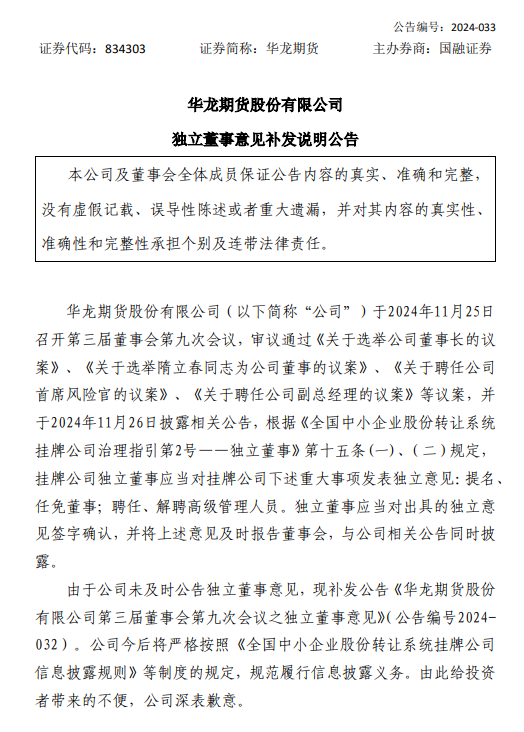 公告编号：2024-033

证券代码：834303　　证券简称：华龙期货　　主办券商：国融证券

华龙期货股份有限公司

独立董事意见补发说明公告

本公司及董事会全体成员保证公告内容的真实、准确和完整，没有虚假记载、误导性陈述或者重大遗漏，并对其内容的真实性、准确性和完整性承担个别及连带法律责任。

华龙期货股份有限公司（以下简称“公司”）于2024年11月25日召开第三届董事会第九次会议，审议通过《关于选举公司董事长的议案》、《关于选举隋立春同志为公司董事的议案》、《关于聘任公司首席风险官的议案》、《关于聘任公司副总经理的议案》等议案，并于2024年11月26日披露相关公告，根据《全国中小企业股份转让系统挂牌公司治理指引第2号——独立董事》第十五条（一）、（二）规定，挂牌公司独立董事应当对挂牌公司下述重大事项发表独立意见：提名、任免董事；聘任、解聘高级管理人员。独立董事应当对出具的独立意见签字确认，并将上述意见及时报告董事会，与公司相关公告同时披露。

由于公司未及时公告独立董事意见，现补发公告《华龙期货股份有限公司第三届董事会第九次会议之独立董事意见》（公告编号2024-032）。公司今后将严格按照《全国中小企业股份转让系统挂牌公司信息披露规则》等制度的规定，规范履行信息披露义务。由此给投资者带来的不便，公司深表歉意。